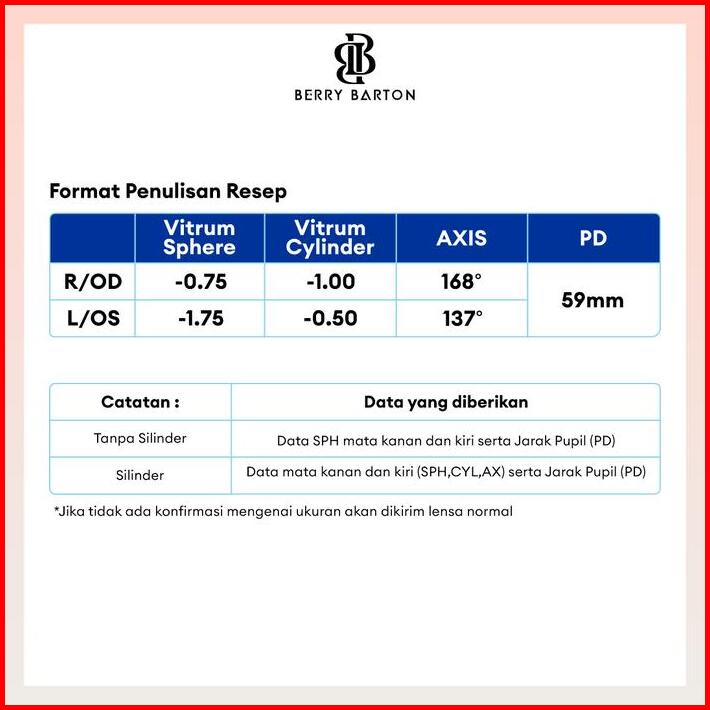 BERRY BARTON

Format Penulisan Resep

|  | Vitrum Sphere | Vitrum Cylinder | AXIS | PD |
|---|---|---|---|---|
| R/OD | -0.75 | -1.00 | 168° | 59mm |
| L/OS | -1.75 | -0.50 | 137° |  |

| Catatan : | Data yang diberikan |
|---|---|
| Tanpa Silinder | Data SPH mata kanan dan kiri serta Jarak Pupil (PD) |
| Silinder | Data mata kanan dan kiri (SPH,CYL,AX) serta Jarak Pupil (PD) |

*Jika tidak ada konfirmasi mengenai ukuran akan dikirim lensa normal